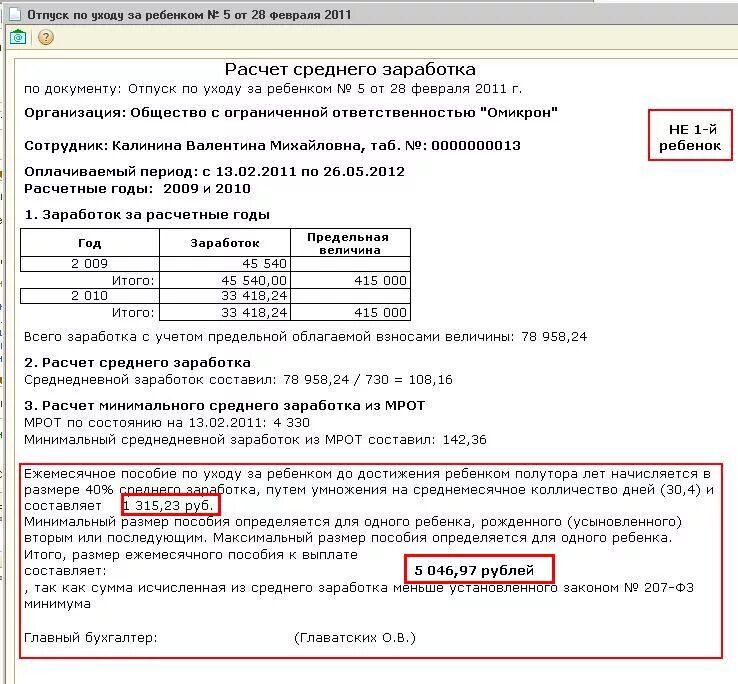 Отпуск по уходу за ребенком № 5 от 28 февраля 2011

Расчет среднего заработка
по документу: Отпуск по уходу за ребенком № 5 от 28 февраля 2011 г.

Организация: Общество с ограниченной ответственностью "Омикрон"

НЕ 1-й ребенок

Сотрудник: Калинина Валентина Михайловна, таб. №: 0000000013

Оплачиваемый период: с 13.02.2011 по 26.05.2012
Расчетные годы: 2009 и 2010

1. Заработок за расчетные годы

| Год | Заработок | Предельная величина |
|---|---|---|
| 2 009 | 45 540 | |
| Итого: | 45 540,00 | 415 000 |
| 2 010 | 33 418,24 | |
| Итого: | 33 418,24 | 415 000 |

Всего заработка с учетом предельной облагаемой взносами величины: 78 958,24

2. Расчет среднего заработка
Среднедневной заработок составил: 78 958,24 / 730 = 108,16

3. Расчет минимального среднего заработка из МРОТ
МРОТ по состоянию на 13.02.2011: 4 330
Минимальный среднедневной заработок из МРОТ составил: 142,36

Ежемесячное пособие по уходу за ребенком до достижения ребенком полутора лет начисляется в размере 40% среднего заработка, путем умножения на среднемесячное колличество дней (30,4) и составляет 1 315,23 руб.
Минимальный размер пособия определяется для одного ребенка, рожденного (усыновленного) вторым или последующим. Максимальный размер пособия определяется для одного ребенка.
Итого, размер ежемесячного пособия к выплате составляет: 5 046,97 рублей
, так как сумма исчисленная из среднего заработка меньше установленного законом № 207-ФЗ минимума

Главный бухгалтер: (Главатских О.В.)